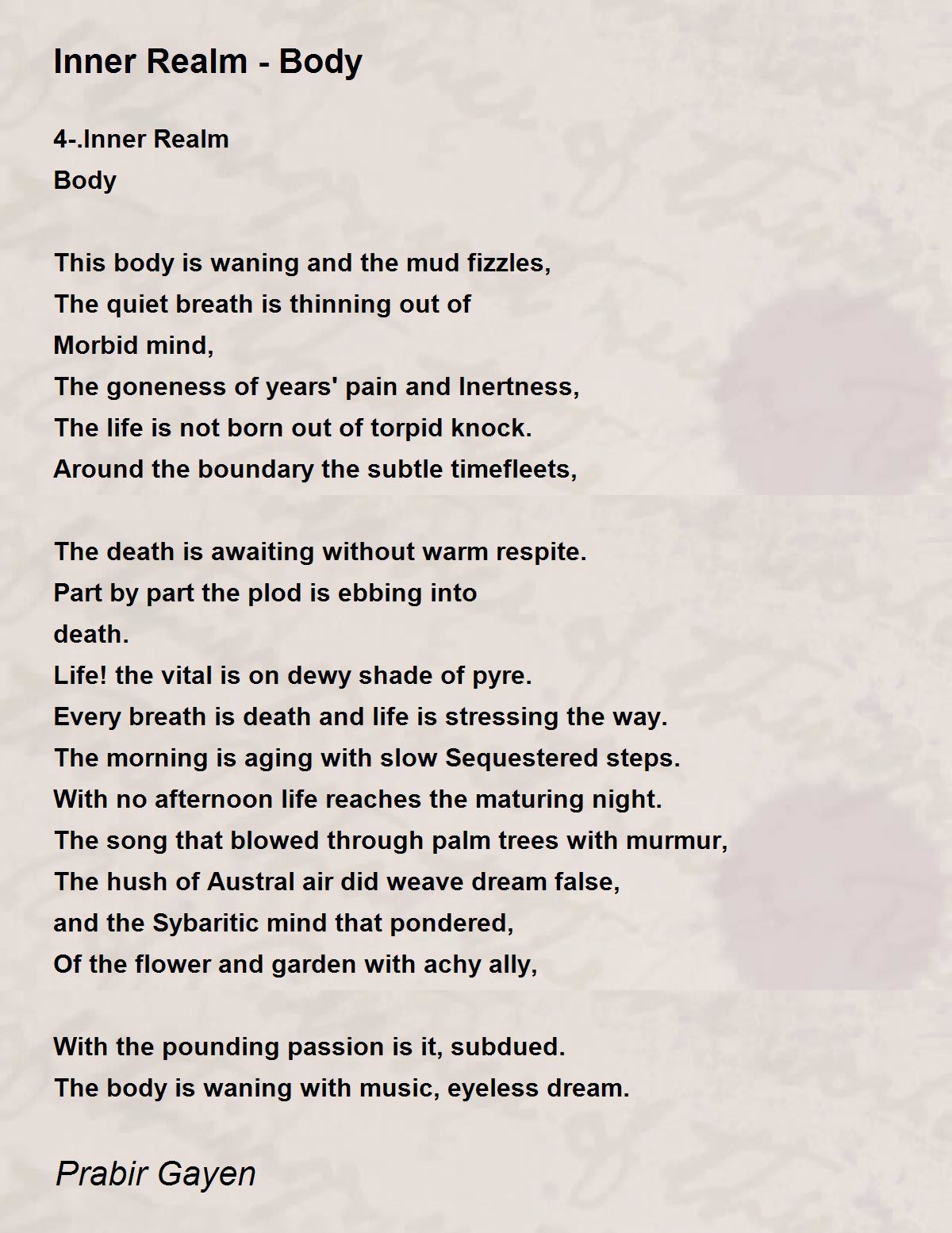 Inner Realm - Body

4-.Inner Realm
Body

This body is waning and the mud fizzles,
The quiet breath is thinning out of
Morbid mind,
The goneness of years' pain and Inertness,
The life is not born out of torpid knock.
Around the boundary the subtle timefleets,

The death is awaiting without warm respite.
Part by part the plod is ebbing into
death.
Life! the vital is on dewy shade of pyre.
Every breath is death and life is stressing the way.
The morning is aging with slow Sequestered steps.
With no afternoon life reaches the maturing night.
The song that blowed through palm trees with murmur,
The hush of Austral air did weave dream false,
and the Sybaritic mind that pondered,
Of the flower and garden with achy ally,

With the pounding passion is it, subdued.
The body is waning with music, eyeless dream.

Prabir Gayen